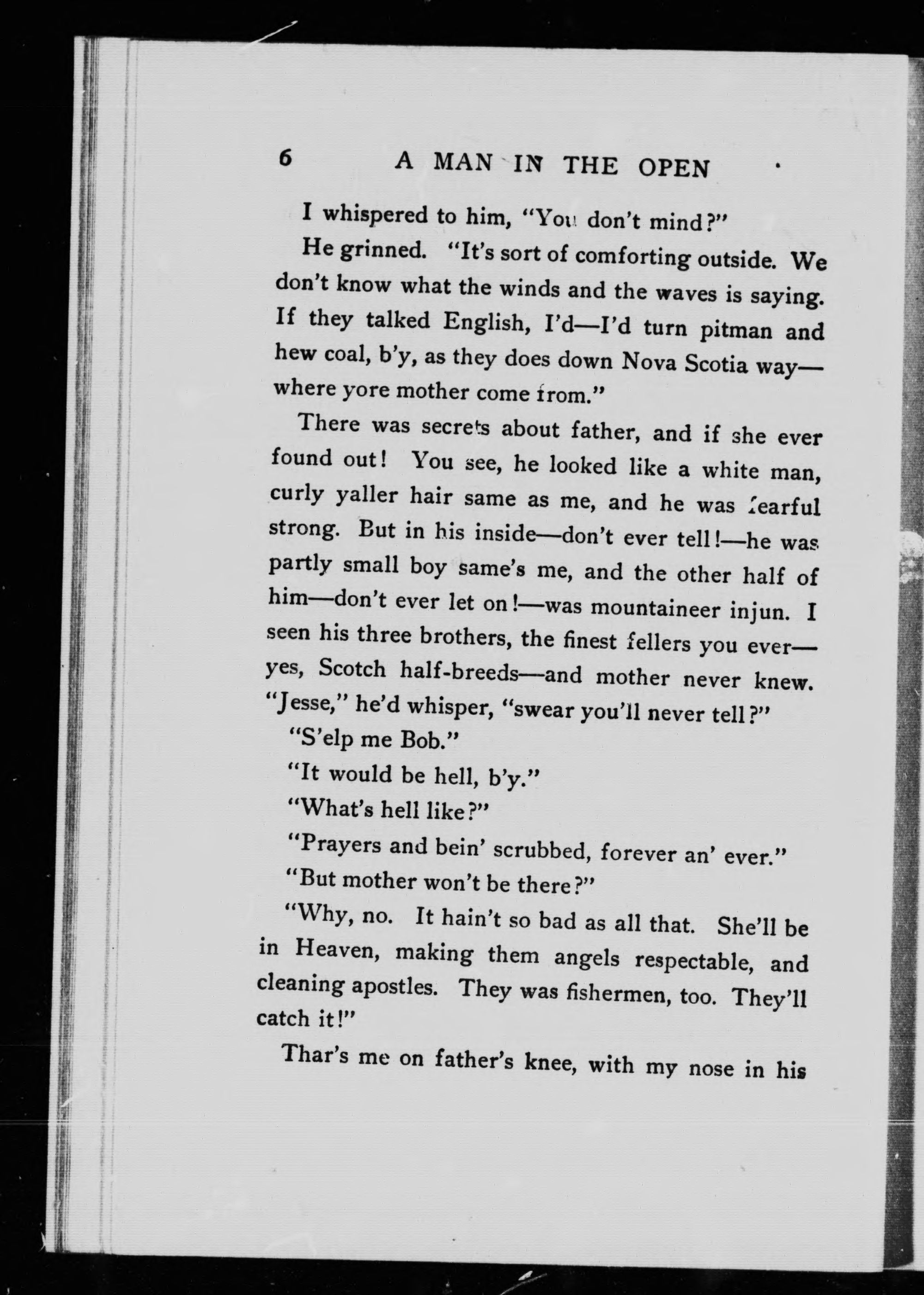 6 A MAN IN THE OPEN

I whispered to him, "You don't mind?"

He grinned. "It's sort of comforting outside. We don't know what the winds and the waves is saying. If they talked English, I'd—I'd turn pitman and hew coal, b'y, as they does down Nova Scotia way—where yore mother come from."

There was secrets about father, and if she ever found out! You see, he looked like a white man, curly yaller hair same as me, and he was fearful strong. But in his inside—don't ever tell!—he was partly small boy same's me, and the other half of him—don't ever let on!—was mountaineer injun. I seen his three brothers, the finest fellers you ever—yes, Scotch half-breeds—and mother never knew. "Jesse," he'd whisper, "swear you'll never tell?"

"S'elp me Bob."

"It would be hell, b'y."

"What's hell like?"

"Prayers and bein' scrubbed, forever an' ever."

"But mother won't be there?"

"Why, no. It hain't so bad as all that. She'll be in Heaven, making them angels respectable, and cleaning apostles. They was fishermen, too. They'll catch it!"

Thar's me on father's knee, with my nose in his